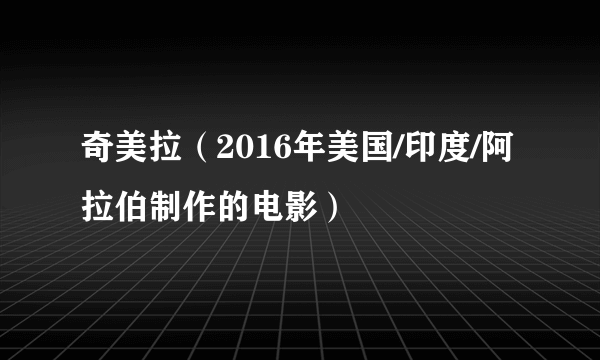 奇美拉（2016年美国/印度/阿拉伯制作的电影）